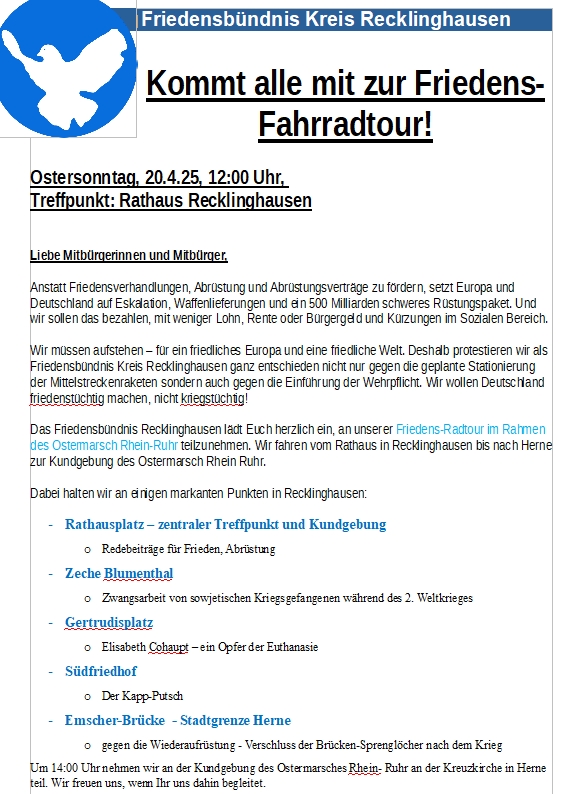 Friedensbündnis Kreis Recklinghausen

Kommt alle mit zur Friedens-Fahrradtour!

Ostersonntag, 20.4.25, 12:00 Uhr,
Treffpunkt: Rathaus Recklinghausen

Liebe Mitbürgerinnen und Mitbürger,

Anstatt Friedensverhandlungen, Abrüstung und Abrüstungsverträge zu fördern, setzt Europa und Deutschland auf Eskalation, Waffenlieferungen und ein 500 Milliarden schweres Rüstungspaket. Und wir sollen das bezahlen, mit weniger Lohn, Rente oder Bürgergeld und Kürzungen im Sozialen Bereich.

Wir müssen aufstehen – für ein friedliches Europa und eine friedliche Welt. Deshalb protestieren wir als Friedensbündnis Kreis Recklinghausen ganz entschieden nicht nur gegen die geplante Stationierung der Mittelstreckenraketen sondern auch gegen die Einführung der Wehrpflicht. Wir wollen Deutschland friedenstüchtig machen, nicht kriegstüchtig!

Das Friedensbündnis Recklinghausen lädt Euch herzlich ein, an unserer Friedens-Radtour im Rahmen des Ostermarsch Rhein-Ruhr teilzunehmen. Wir fahren vom Rathaus in Recklinghausen bis nach Herne zur Kundgebung des Ostermarsch Rhein Ruhr.

Dabei halten wir an einigen markanten Punkten in Recklinghausen:

- Rathausplatz – zentraler Treffpunkt und Kundgebung
  o Redebeiträge für Frieden, Abrüstung
- Zeche Blumenthal
  o Zwangsarbeit von sowjetischen Kriegsgefangenen während des 2. Weltkrieges
- Gertrudisplatz
  o Elisabeth Cohaupt – ein Opfer der Euthanasie
- Südfriedhof
  o Der Kapp-Putsch
- Emscher-Brücke - Stadtgrenze Herne
  o gegen die Wiederaufrüstung - Verschluss der Brücken-Sprenglöcher nach dem Krieg

Um 14:00 Uhr nehmen wir an der Kundgebung des Ostermarsches Rhein- Ruhr an der Kreuzkirche in Herne teil. Wir freuen uns, wenn Ihr uns dahin begleitet.